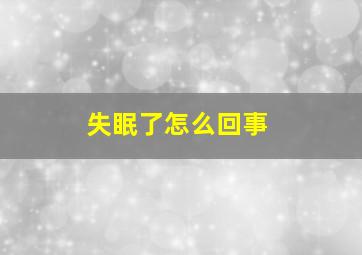 失眠了怎么回事